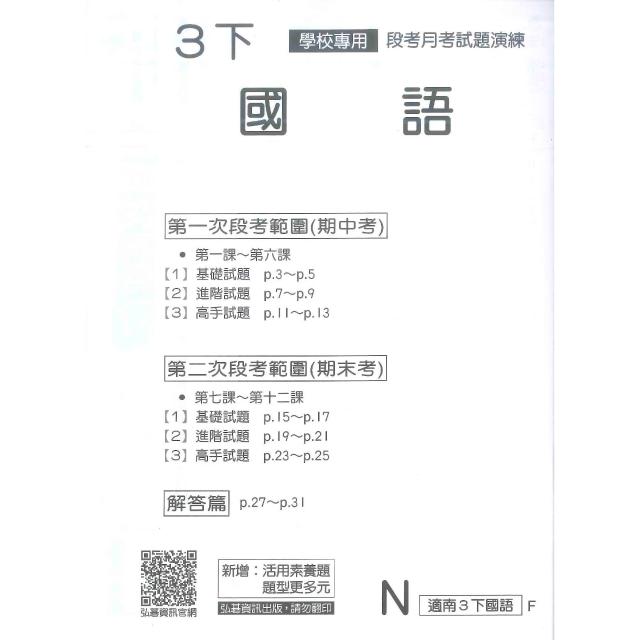 3下 學校專用 段考月考試題演練

國 語

第一次段考範圍(期中考)

● 第一課～第六課
【1】基礎試題 p.3～p.5
【2】進階試題 p.7～p.9
【3】高手試題 p.11～p.13

第二次段考範圍(期末考)

● 第七課～第十二課
【1】基礎試題 p.15～p.17
【2】進階試題 p.19～p.21
【3】高手試題 p.23～p.25

解答篇 p.27～p.31

弘碁資訊官網

新增：活用素養題
題型更多元

弘碁資訊出版，請勿翻印

N 適南3下國語 F